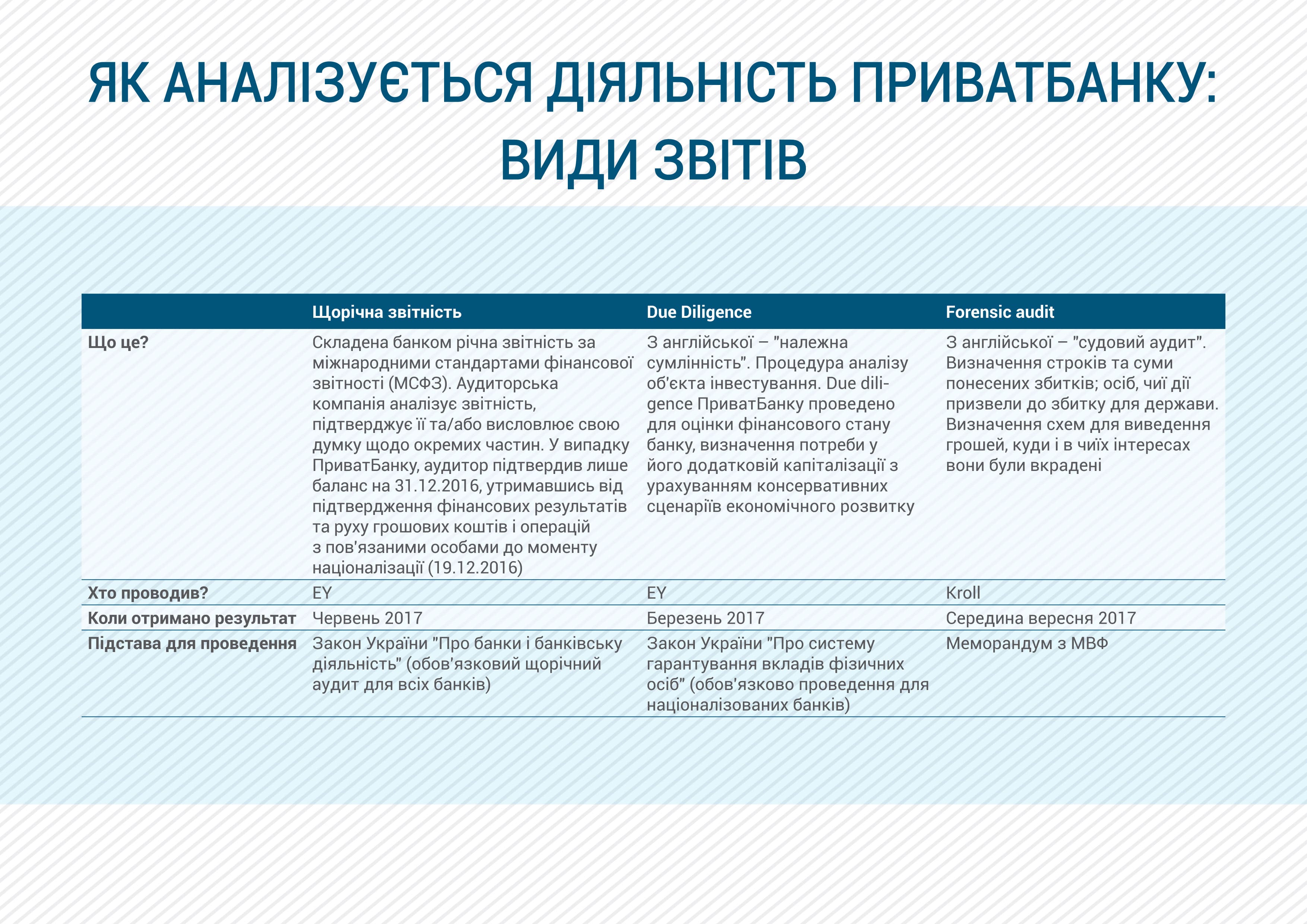 ЯК АНАЛІЗУЄТЬСЯ ДІЯЛЬНІСТЬ ПРИВАТБАНКУ: ВИДИ ЗВІТІВ

| | Щорічна звітність | Due Diligence | Forensic audit |
|---|---|---|---|
| Що це? | Складена банком річна звітність за міжнародними стандартами фінансової звітності (МСФЗ). Аудиторська компанія аналізує звітність, підтверджує її та/або висловлює свою думку щодо окремих частин. У випадку ПриватБанку, аудитор підтвердив лише баланс на 31.12.2016, утримавшись від підтвердження фінансових результатів та руху грошових коштів і операцій з пов'язаними особами до моменту націоналізації (19.12.2016) | З англійської – "належна сумлінність". Процедура аналізу об'єкта інвестування. Due diligence ПриватБанку проведено для оцінки фінансового стану банку, визначення потреби у його додатковій капіталізації з урахуванням консервативних сценаріїв економічного розвитку | З англійської – "судовий аудит". Визначення строків та суми понесених збитків; осіб, чиї дії призвели до збитку для держави. Визначення схем для виведення грошей, куди і в чиїх інтересах вони були вкрадені |
| Хто проводив? | EY | EY | Kroll |
| Коли отримано результат | Червень 2017 | Березень 2017 | Середина вересня 2017 |
| Підстава для проведення | Закон України "Про банки і банківську діяльність" (обов'язковий щорічний аудит для всіх банків) | Закон України "Про систему гарантування вкладів фізичних осіб" (обов'язково проведення для націоналізованих банків) | Меморандум з МВФ |